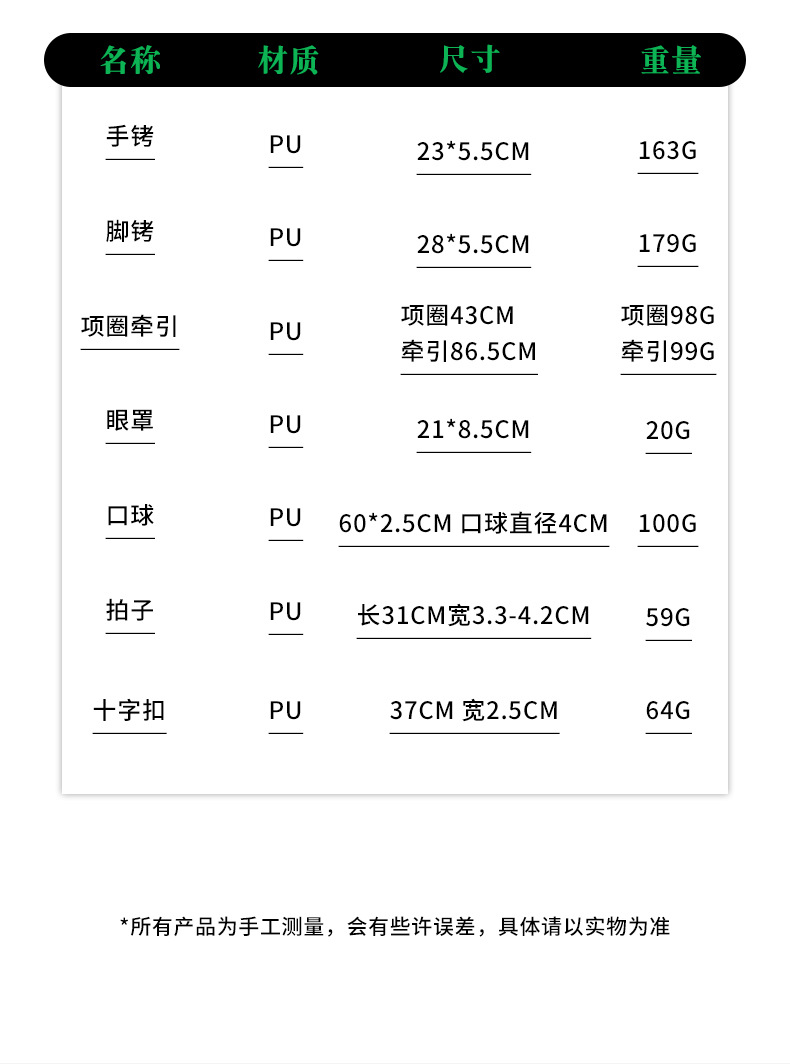 | 名称 | 材质 | 尺寸 | 重量 |
|---|---|---|---|
| 手铐 | PU | 23*5.5CM | 163G |
| 脚铐 | PU | 28*5.5CM | 179G |
| 项圈牵引 | PU | 项圈43CM 牵引86.5CM | 项圈98G 牵引99G |
| 眼罩 | PU | 21*8.5CM | 20G |
| 口球 | PU | 60*2.5CM 口球直径4CM | 100G |
| 拍子 | PU | 长31CM宽3.3-4.2CM | 59G |
| 十字扣 | PU | 37CM 宽2.5CM | 64G |

*所有产品为手工测量，会有些许误差，具体请以实物为准